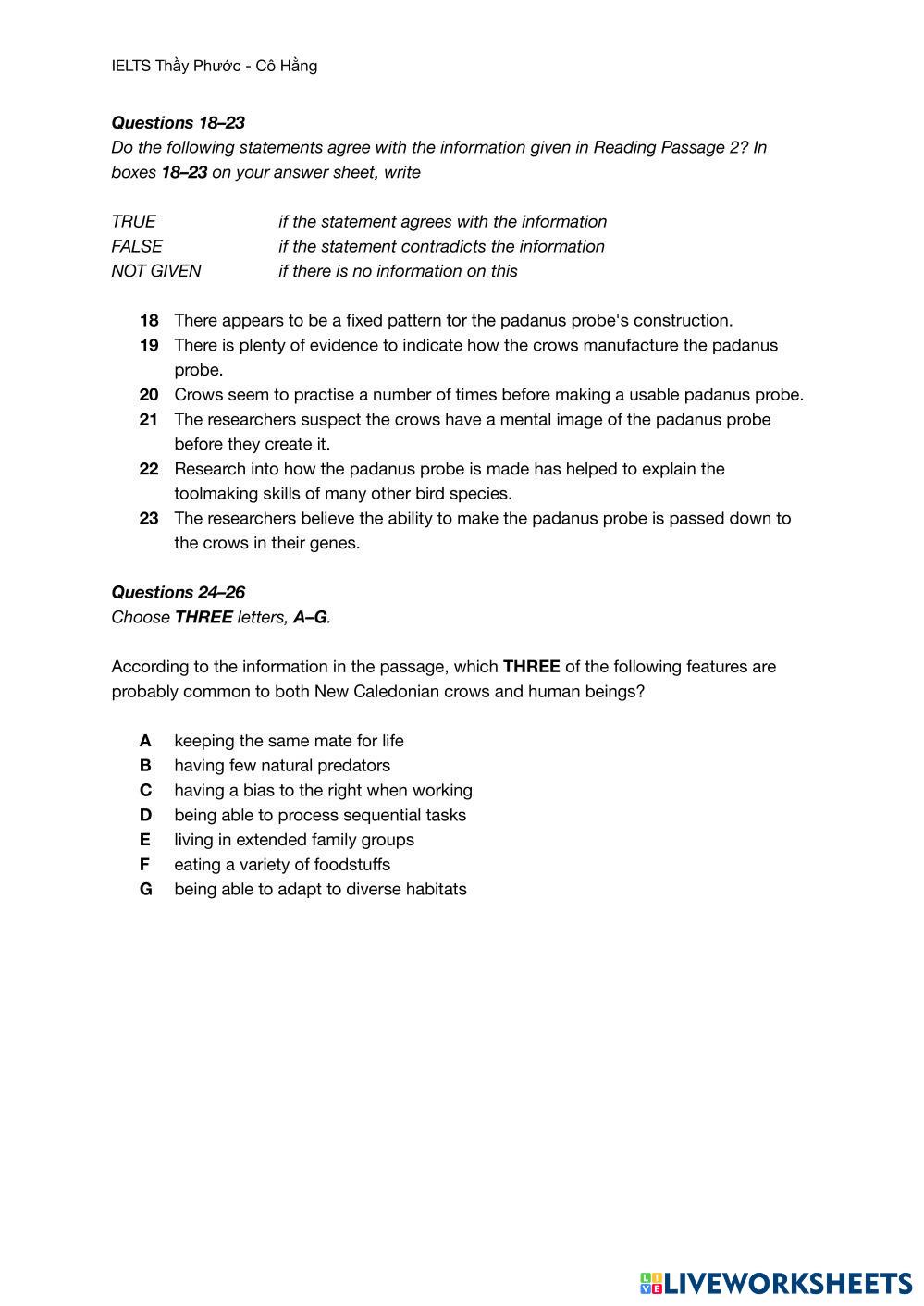 IELTS Thầy Phước - Cô Hằng

Questions 18–23
Do the following statements agree with the information given in Reading Passage 2? In boxes 18–23 on your answer sheet, write

TRUE if the statement agrees with the information
FALSE if the statement contradicts the information
NOT GIVEN if there is no information on this

18 There appears to be a fixed pattern tor the padanus probe's construction.
19 There is plenty of evidence to indicate how the crows manufacture the padanus probe.
20 Crows seem to practise a number of times before making a usable padanus probe.
21 The researchers suspect the crows have a mental image of the padanus probe before they create it.
22 Research into how the padanus probe is made has helped to explain the toolmaking skills of many other bird species.
23 The researchers believe the ability to make the padanus probe is passed down to the crows in their genes.

Questions 24–26
Choose THREE letters, A–G.

According to the information in the passage, which THREE of the following features are probably common to both New Caledonian crows and human beings?

A keeping the same mate for life
B having few natural predators
C having a bias to the right when working
D being able to process sequential tasks
E living in extended family groups
F eating a variety of foodstuffs
G being able to adapt to diverse habitats

LIVEWORKSHEETS